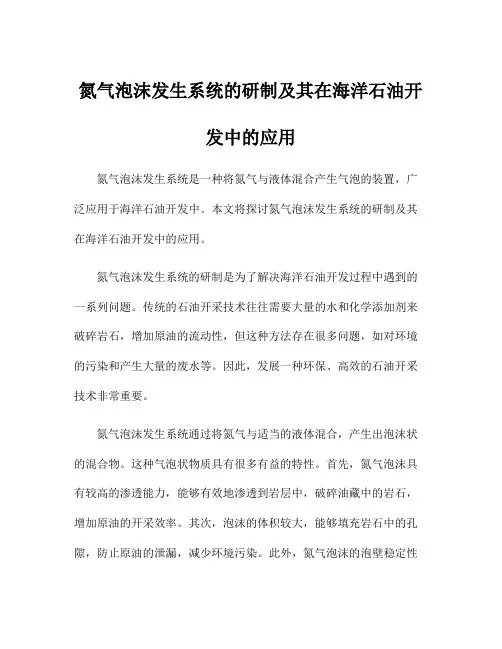 氮气泡沫发生系统的研制及其在海洋石油开发中的应用

氮气泡沫发生系统是一种将氮气与液体混合产生气泡的装置，广泛应用于海洋石油开发中。本文将探讨氮气泡沫发生系统的研制及其在海洋石油开发中的应用。

氮气泡沫发生系统的研制是为了解决海洋石油开发过程中遇到的一系列问题。传统的石油开采技术往往需要大量的水和化学添加剂来破碎岩石，增加原油的流动性，但这种方法存在很多问题，如对环境的污染和产生大量的废水等。因此，发展一种环保、高效的石油开采技术非常重要。

氮气泡沫发生系统通过将氮气与适当的液体混合，产生出泡沫状的混合物。这种气泡状物质具有很多有益的特性。首先，氮气泡沫具有较高的渗透能力，能够有效地渗透到岩层中，破碎油藏中的岩石，增加原油的开采效率。其次，泡沫的体积较大，能够填充岩石中的孔隙，防止原油的泄漏，减少环境污染。此外，氮气泡沫的泡壁稳定性